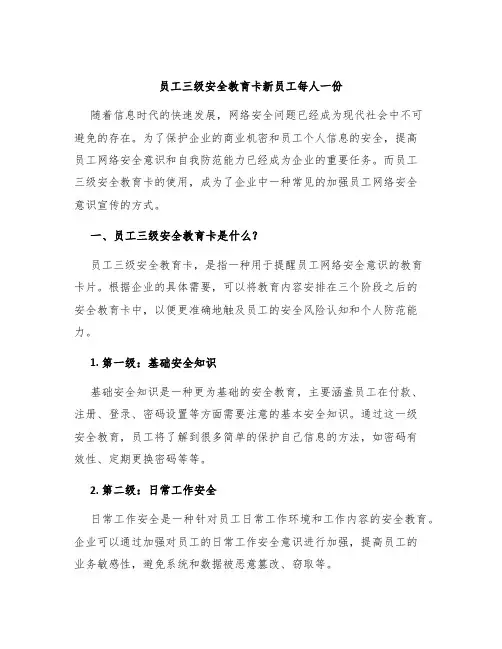 员工三级安全教育卡新员工每人一份

随着信息时代的快速发展，网络安全问题已经成为现代社会中不可避免的存在。为了保护企业的商业机密和员工个人信息的安全，提高员工网络安全意识和自我防范能力已经成为企业的重要任务。而员工三级安全教育卡的使用，成为了企业中一种常见的加强员工网络安全意识宣传的方式。

一、员工三级安全教育卡是什么？

员工三级安全教育卡，是指一种用于提醒员工网络安全意识的教育卡片。根据企业的具体需要，可以将教育内容安排在三个阶段之后的安全教育卡中，以便更准确地触及员工的安全风险认知和个人防范能力。

1. 第一级：基础安全知识

基础安全知识是一种更为基础的安全教育，主要涵盖员工在付款、注册、登录、密码设置等方面需要注意的基本安全知识。通过这一级安全教育，员工将了解到很多简单的保护自己信息的方法，如密码有效性、定期更换密码等等。

2. 第二级：日常工作安全

日常工作安全是一种针对员工日常工作环境和工作内容的安全教育。企业可以通过加强对员工的日常工作安全意识进行加强，提高员工的业务敏感性，避免系统和数据被恶意篡改、窃取等。